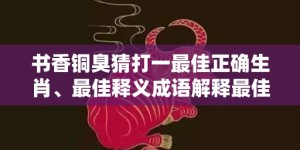 书香铜臭猜打一最佳正确生肖、最佳释义成语解释最佳